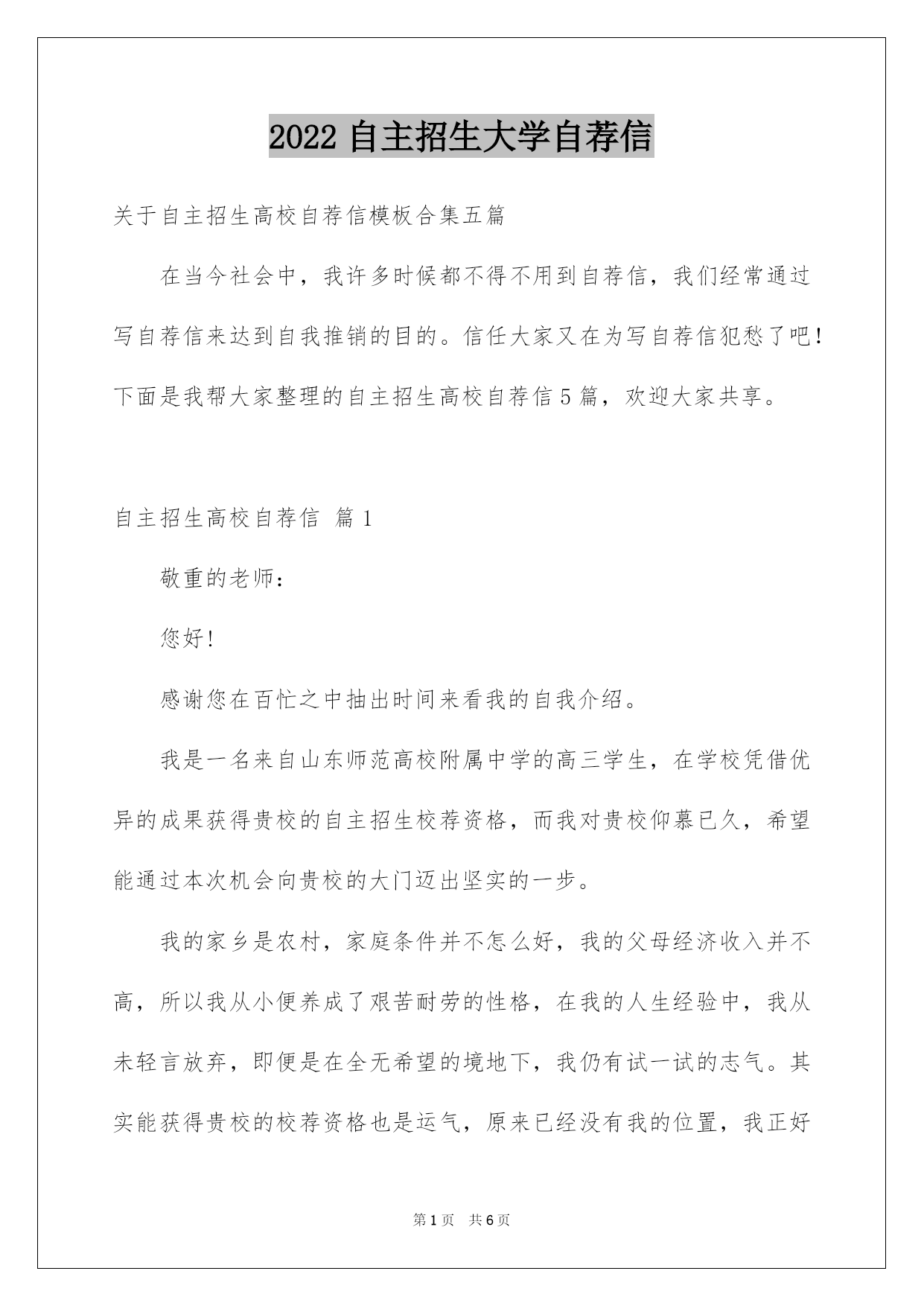 2022 自主招生大学自荐信

关于自主招生高校自荐信模板合集五篇

在当今社会中，我许多时候都不得不用到自荐信，我们经常通过写自荐信来达到自我推销的目的。信任大家又在为写自荐信犯愁了吧！下面是我帮大家整理的自主招生高校自荐信 5 篇，欢迎大家共享。

自主招生高校自荐信 篇 1

敬重的老师：

您好！

感谢您在百忙之中抽出时间来看我的自我介绍。

我是一名来自山东师范高校附属中学的高三学生，在学校凭借优异的成果获得贵校的自主招生校荐资格，而我对贵校仰慕已久，希望能通过本次机会向贵校的大门迈出坚实的一步。

我的家乡是农村，家庭条件并不怎么好，我的父母经济收入并不高，所以我从小便养成了艰苦耐劳的性格，在我的人生经验中，我从未轻言放弃，即便是在全无希望的境地下，我仍有试一试的志气。其实能获得贵校的校荐资格也是运气，原来已经没有我的位置，我正好

第 1 页 共 6 页